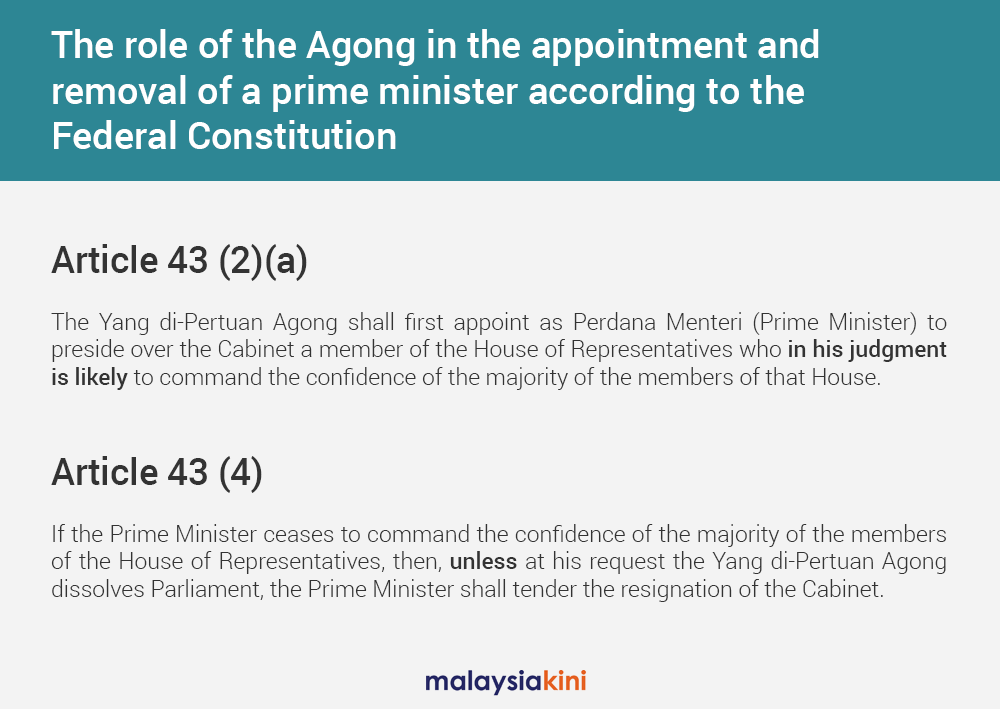 The role of the Agong in the appointment and removal of a prime minister according to the Federal Constitution

Article 43 (2)(a)

The Yang di-Pertuan Agong shall first appoint as Perdana Menteri (Prime Minister) to preside over the Cabinet a member of the House of Representatives who in his judgment is likely to command the confidence of the majority of the members of that House.

Article 43 (4)

If the Prime Minister ceases to command the confidence of the majority of the members of the House of Representatives, then, unless at his request the Yang di-Pertuan Agong dissolves Parliament, the Prime Minister shall tender the resignation of the Cabinet.

malaysiakini